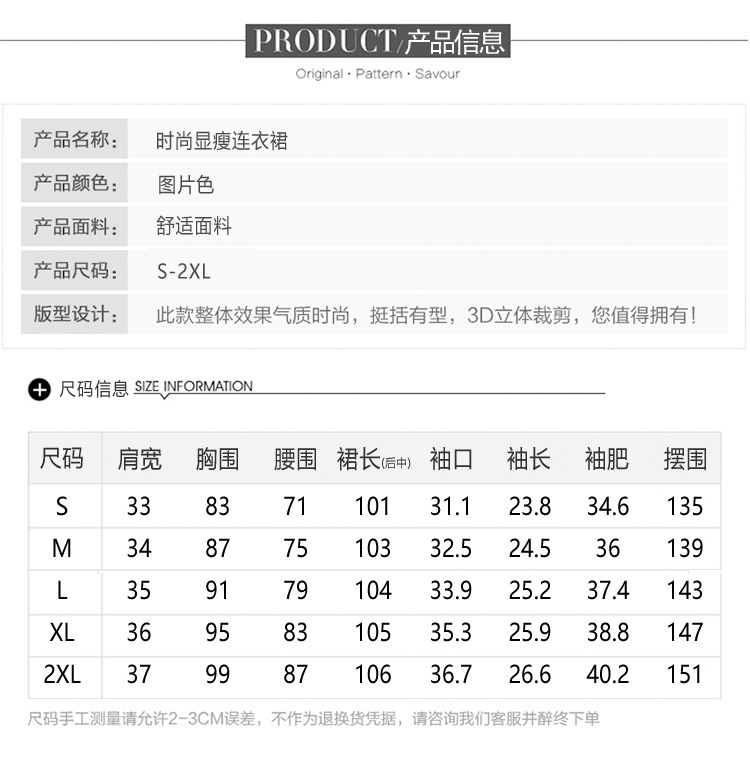 PRODUCT/产品信息

Original · Pattern · Savour

产品名称: 时尚显瘦连衣裙
产品颜色: 图片色
产品面料: 舒适面料
产品尺码: S-2XL
版型设计: 此款整体效果气质时尚，挺括有型，3D立体裁剪，您值得拥有!

尺码信息 SIZE INFORMATION

| 尺码 | 肩宽 | 胸围 | 腰围 | 裙长(后中) | 袖口 | 袖长 | 袖肥 | 摆围 |
|---|---|---|---|---|---|---|---|---|
| S | 33 | 83 | 71 | 101 | 31.1 | 23.8 | 34.6 | 135 |
| M | 34 | 87 | 75 | 103 | 32.5 | 24.5 | 36 | 139 |
| L | 35 | 91 | 79 | 104 | 33.9 | 25.2 | 37.4 | 143 |
| XL | 36 | 95 | 83 | 105 | 35.3 | 25.9 | 38.8 | 147 |
| 2XL | 37 | 99 | 87 | 106 | 36.7 | 26.6 | 40.2 | 151 |

尺码手工测量请允许2-3CM误差，不作为退换货凭据，请咨询我们客服并醉终下单